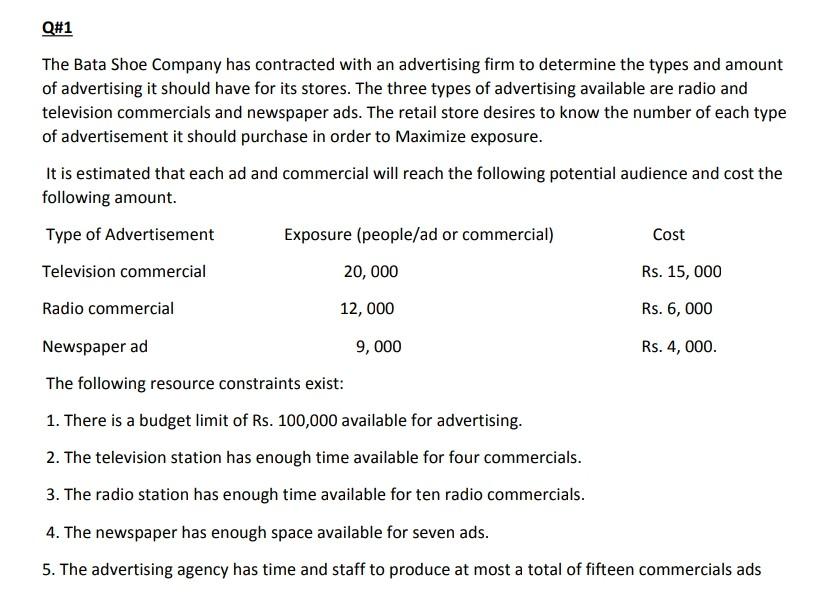 Q#1

The Bata Shoe Company has contracted with an advertising firm to determine the types and amount of advertising it should have for its stores. The three types of advertising available are radio and television commercials and newspaper ads. The retail store desires to know the number of each type of advertisement it should purchase in order to Maximize exposure.

It is estimated that each ad and commercial will reach the following potential audience and cost the following amount.

| Type of Advertisement | Exposure (people/ad or commercial) | Cost |
|---|---|---|
| Television commercial | 20, 000 | Rs. 15, 000 |
| Radio commercial | 12, 000 | Rs. 6, 000 |
| Newspaper ad | 9, 000 | Rs. 4, 000. |

The following resource constraints exist:

1. There is a budget limit of Rs. 100,000 available for advertising.

2. The television station has enough time available for four commercials.

3. The radio station has enough time available for ten radio commercials.

4. The newspaper has enough space available for seven ads.

5. The advertising agency has time and staff to produce at most a total of fifteen commercials ads